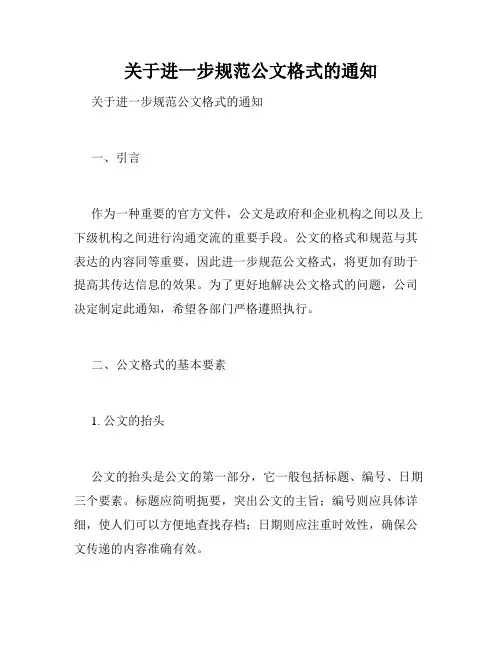 关于进一步规范公文格式的通知

关于进一步规范公文格式的通知

一、引言

作为一种重要的官方文件，公文是政府和企业机构之间以及上下级机构之间进行沟通交流的重要手段。公文的格式和规范与其表达的内容同等重要，因此进一步规范公文格式，将更加有助于提高其传达信息的效果。为了更好地解决公文格式的问题，公司决定制定此通知，希望各部门严格遵照执行。

二、公文格式的基本要素

1. 公文的抬头

公文的抬头是公文的第一部分，它一般包括标题、编号、日期三个要素。标题应简明扼要，突出公文的主旨；编号则应具体详细，使人们可以方便地查找存档；日期则应注重时效性，确保公文传递的内容准确有效。